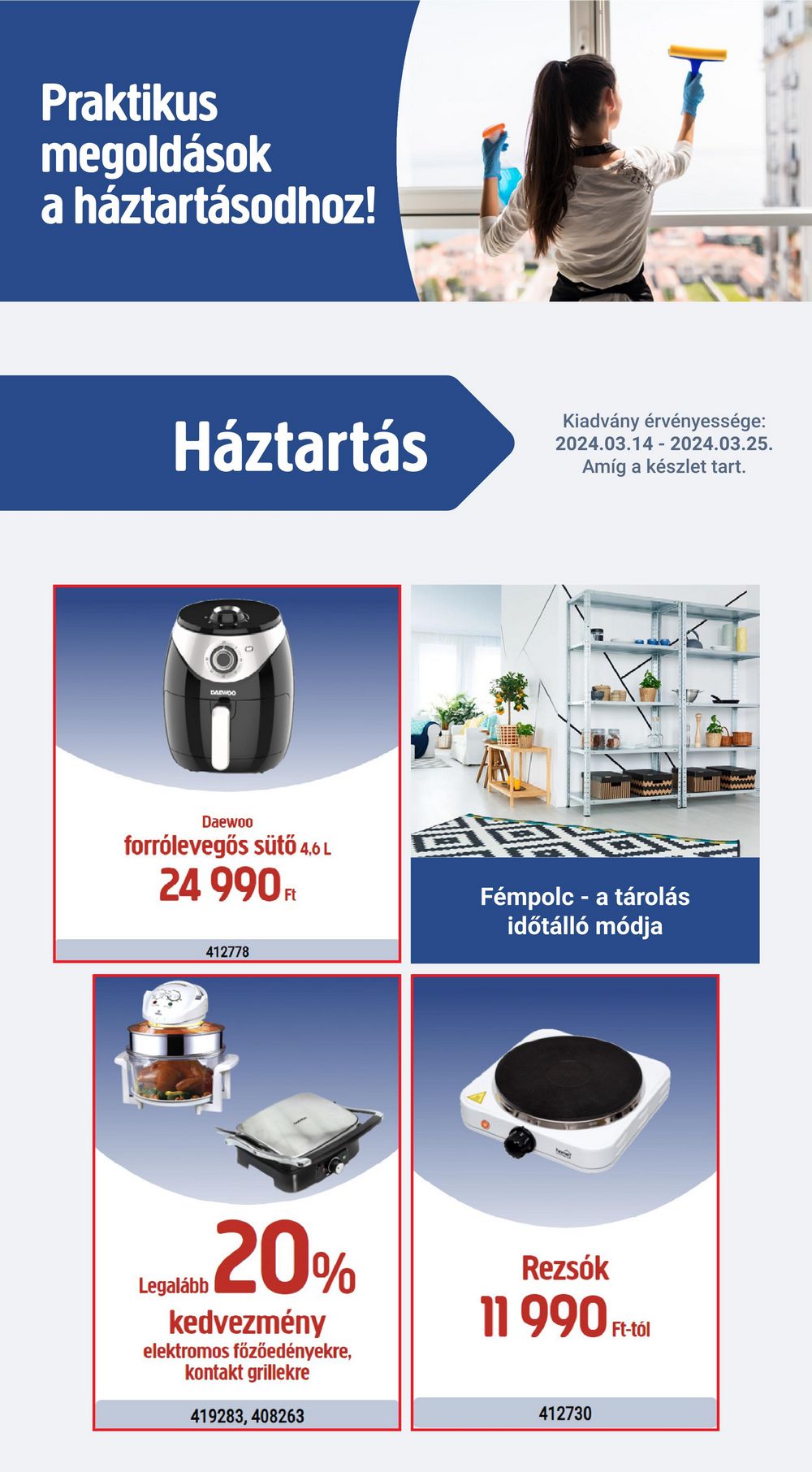 Praktikus megoldások a háztartásodhoz!

Háztartás

Kiadvány érvényessége: 2024.03.14 - 2024.03.25. Amíg a készlet tart.

DAEWOO

Daewoo
forrólevegős sütő 4,6 L
24 990 Ft

412778

Fémpolc - a tárolás időtálló módja

Legalább 20% kedvezmény
elektromos főzőedényekre, kontakt grillekre

419283, 408263

Rezsók
11 990 Ft-tól

412730